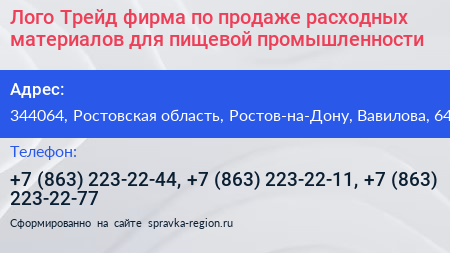 Лого Трейд фирма по продаже расходных материалов для пищевой промышленности

Адрес:

344064, Ростовская область, Ростов-на-Дону, Вавилова, 64

Телефон:

+7 (863) 223-22-44, +7 (863) 223-22-11, +7 (863) 223-22-77

Сформированно на сайте spravka-region.ru